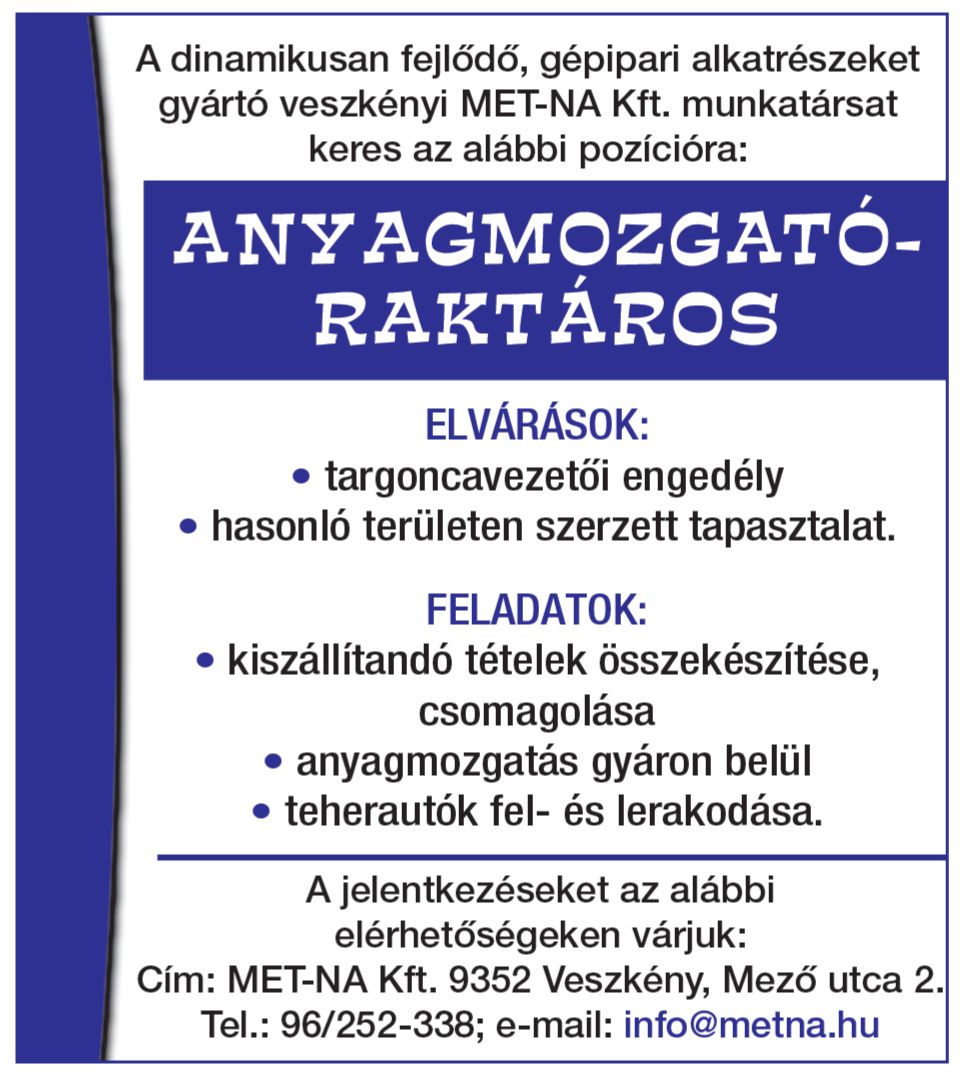 A dinamikusan fejlődő, gépipari alkatrészeket gyártó veszkényi MET-NA Kft. munkatársat keres az alábbi pozícióra:

ANYAGMOZGATÓ-RAKTÁROS

ELVÁRÁSOK:
• targoncavezetői engedély
• hasonló területen szerzett tapasztalat.

FELADATOK:
• kiszállítandó tételek összekészítése, csomagolása
• anyagmozgatás gyáron belül
• teherautók fel- és lerakodása.

A jelentkezéseket az alábbi elérhetőségeken várjuk:
Cím: MET-NA Kft. 9352 Veszkény, Mező utca 2.
Tel.: 96/252-338; e-mail: info@metna.hu